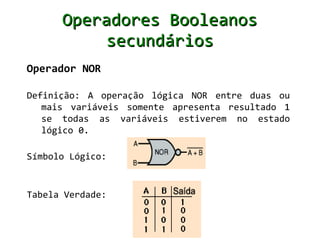 Operadores Booleanos secundários

Operador NOR

Definição: A operação lógica NOR entre duas ou mais variáveis somente apresenta resultado 1 se todas as variáveis estiverem no estado lógico 0.

Símbolo Lógico:

A
B
NOR
$\overline{A+B}$

Tabela Verdade:

| A | B | Saída |
|---|---|---|
| 0 | 0 | 1 |
| 0 | 1 | 0 |
| 1 | 0 | 0 |
| 1 | 1 | 0 |